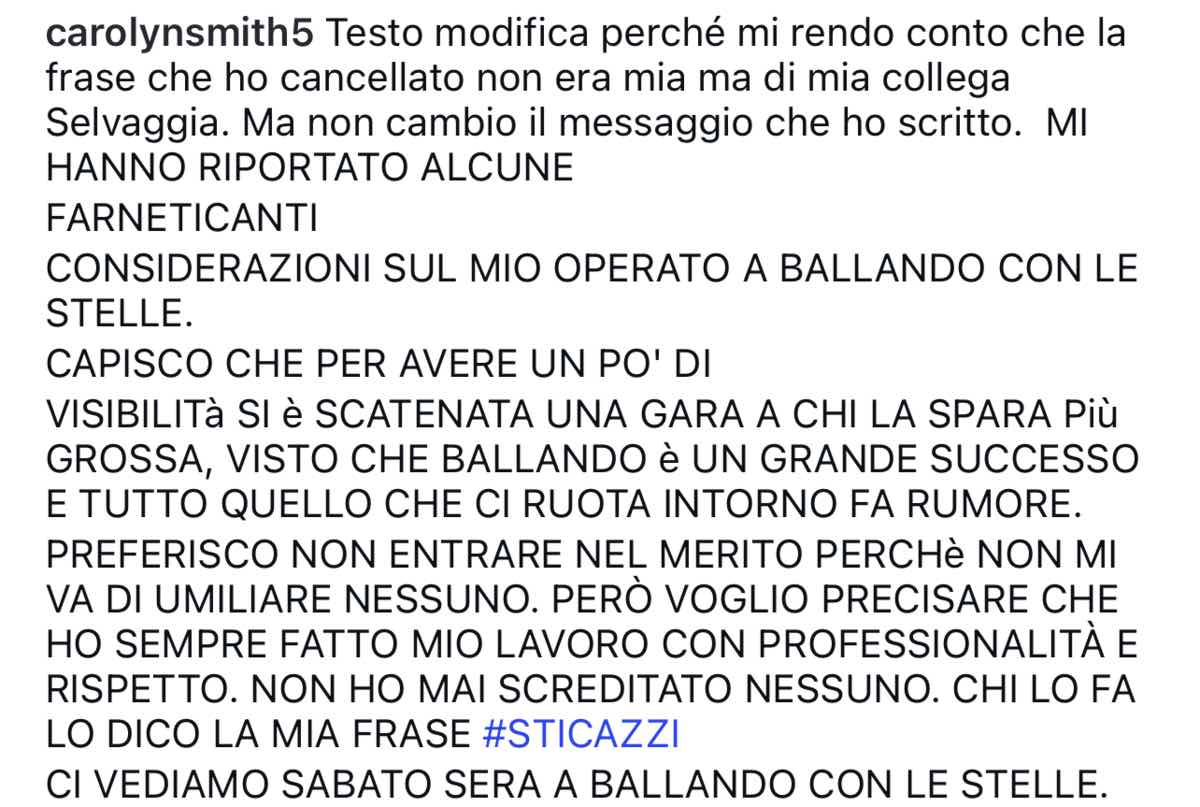 carolynsmith5 Testo modifica perché mi rendo conto che la frase che ho cancellato non era mia ma di mia collega Selvaggia. Ma non cambio il messaggio che ho scritto. MI HANNO RIPORTATO ALCUNE

FARNETICANTI

CONSIDERAZIONI SUL MIO OPERATO A BALLANDO CON LE STELLE.

CAPISCO CHE PER AVERE UN PO' DI

VISIBILITà SI è SCATENATA UNA GARA A CHI LA SPARA Più GROSSA, VISTO CHE BALLANDO è UN GRANDE SUCCESSO E TUTTO QUELLO CHE CI RUOTA INTORNO FA RUMORE.

PREFERISCO NON ENTRARE NEL MERITO PERCHè NON MI VA DI UMILIARE NESSUNO. PERÒ VOGLIO PRECISARE CHE HO SEMPRE FATTO MIO LAVORO CON PROFESSIONALITÀ E RISPETTO. NON HO MAI SCREDITATO NESSUNO. CHI LO FA LO DICO LA MIA FRASE #STICAZZI

CI VEDIAMO SABATO SERA A BALLANDO CON LE STELLE.